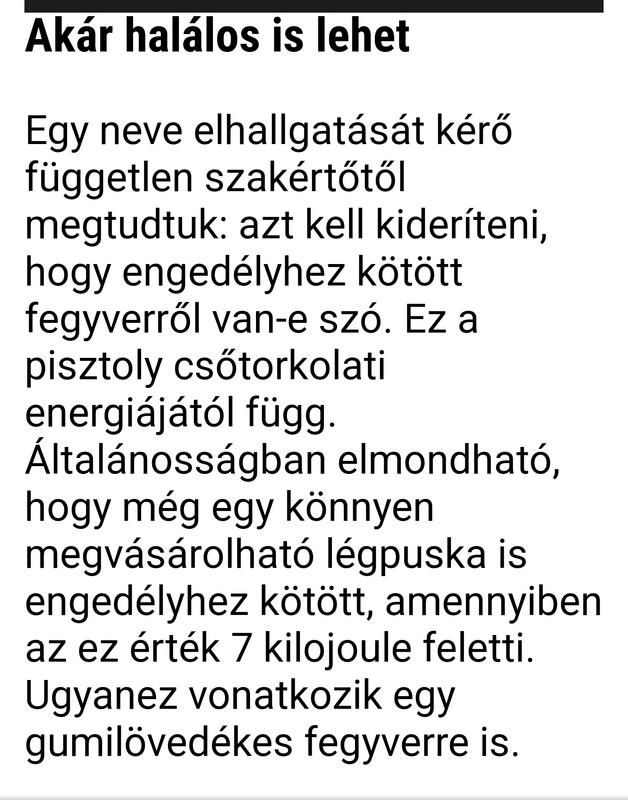 Akár halálos is lehet

Egy neve elhallgatását kérő független szakértőtől megtudtuk: azt kell kideríteni, hogy engedélyhez kötött fegyverről van-e szó. Ez a pisztoly csőtorkolati energiájától függ. Általánosságban elmondható, hogy még egy könnyen megvásárolható légpuska is engedélyhez kötött, amennyiben az ez érték 7 kilojoule feletti. Ugyanez vonatkozik egy gumilövedékes fegyverre is.